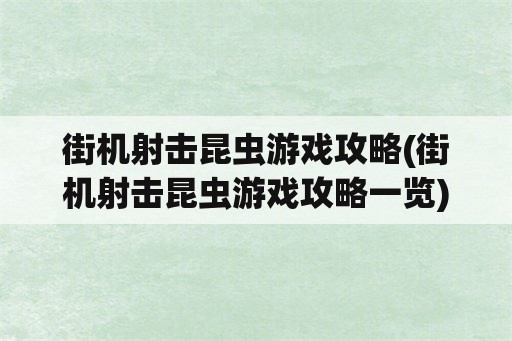 街机射击昆虫游戏攻略(街机射击昆虫游戏攻略一览)